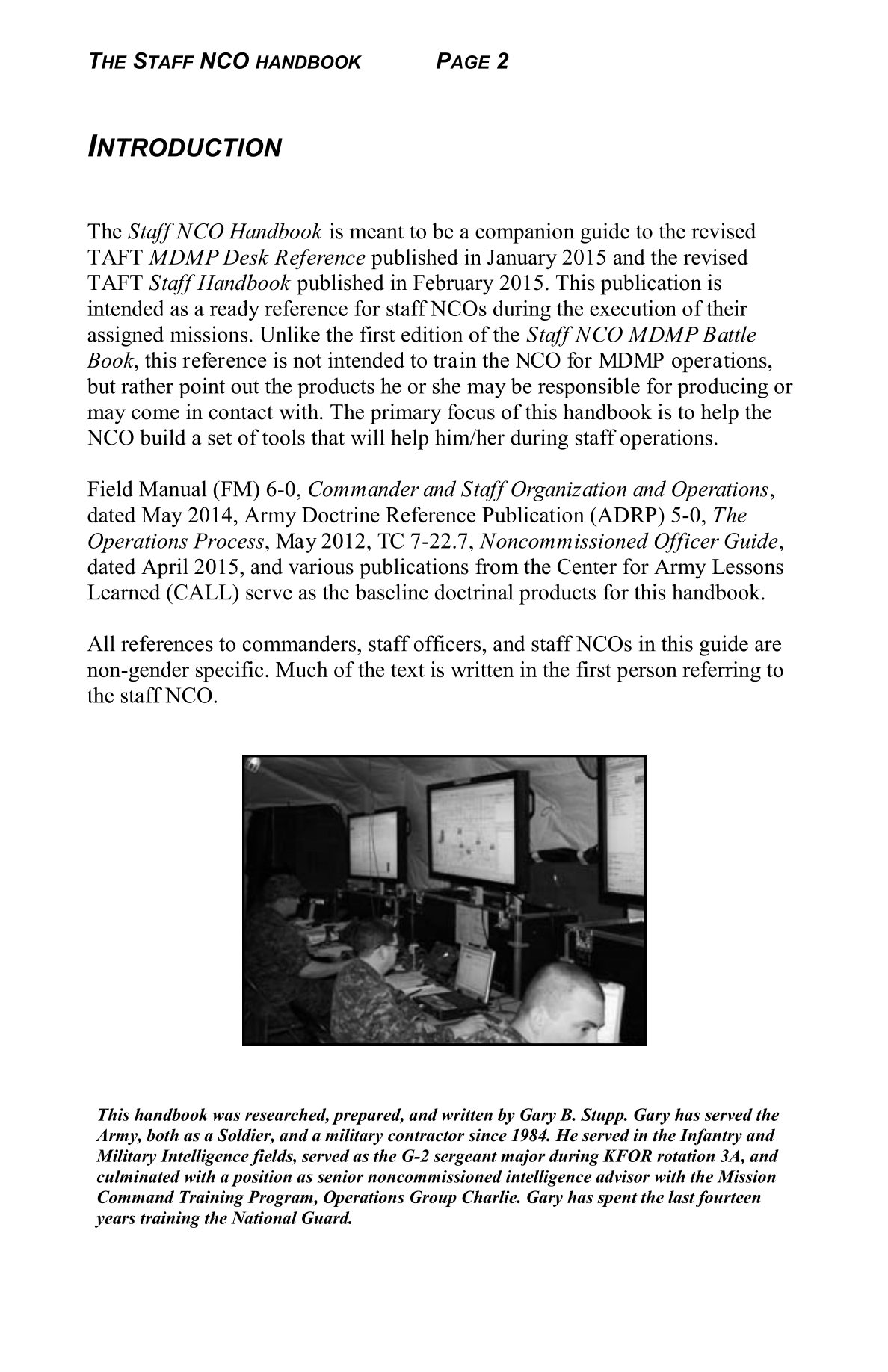 THE STAFF NCO HANDBOOK PAGE 2

INTRODUCTION

The Staff NCO Handbook is meant to be a companion guide to the revised TAFT MDMP Desk Reference published in January 2015 and the revised TAFT Staff Handbook published in February 2015. This publication is intended as a ready reference for staff NCOs during the execution of their assigned missions. Unlike the first edition of the Staff NCO MDMP Battle Book, this reference is not intended to train the NCO for MDMP operations, but rather point out the products he or she may be responsible for producing or may come in contact with. The primary focus of this handbook is to help the NCO build a set of tools that will help him/her during staff operations.

Field Manual (FM) 6-0, Commander and Staff Organization and Operations, dated May 2014, Army Doctrine Reference Publication (ADRP) 5-0, The Operations Process, May 2012, TC 7-22.7, Noncommissioned Officer Guide, dated April 2015, and various publications from the Center for Army Lessons Learned (CALL) serve as the baseline doctrinal products for this handbook.

All references to commanders, staff officers, and staff NCOs in this guide are non-gender specific. Much of the text is written in the first person referring to the staff NCO.

This handbook was researched, prepared, and written by Gary B. Stupp. Gary has served the Army, both as a Soldier, and a military contractor since 1984. He served in the Infantry and Military Intelligence fields, served as the G-2 sergeant major during KFOR rotation 3A, and culminated with a position as senior noncommissioned intelligence advisor with the Mission Command Training Program, Operations Group Charlie. Gary has spent the last fourteen years training the National Guard.